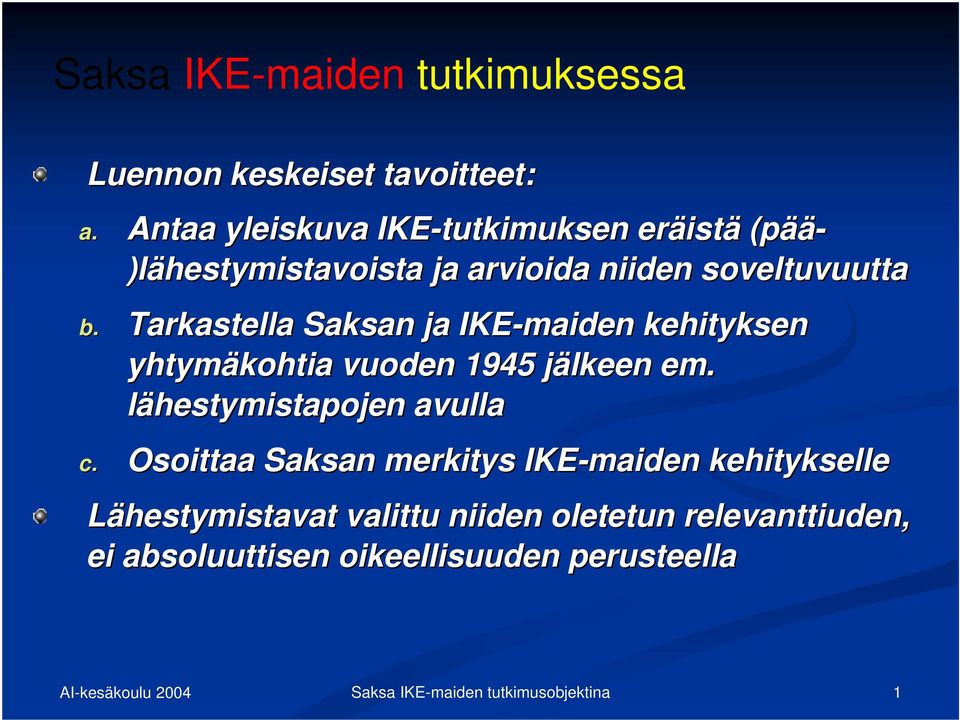 Saksa IKE-maiden tutkimuksessa

Luennon keskeiset tavoitteet:

a. Antaa yleiskuva IKE-tutkimuksen eräistä (pää-)lähestymistavoista ja arvioida niiden soveltuvuutta

b. Tarkastella Saksan ja IKE-maiden kehityksen yhtymäkohtia vuoden 1945 jälkeen em. lähestymistapojen avulla

c. Osoittaa Saksan merkitys IKE-maiden kehitykselle

Lähestymistavat valittu niiden oletetun relevanttiuden, ei absoluuttisen oikeellisuuden perusteella

AI-kesäkoulu 2004 Saksa IKE-maiden tutkimusobjektina 1